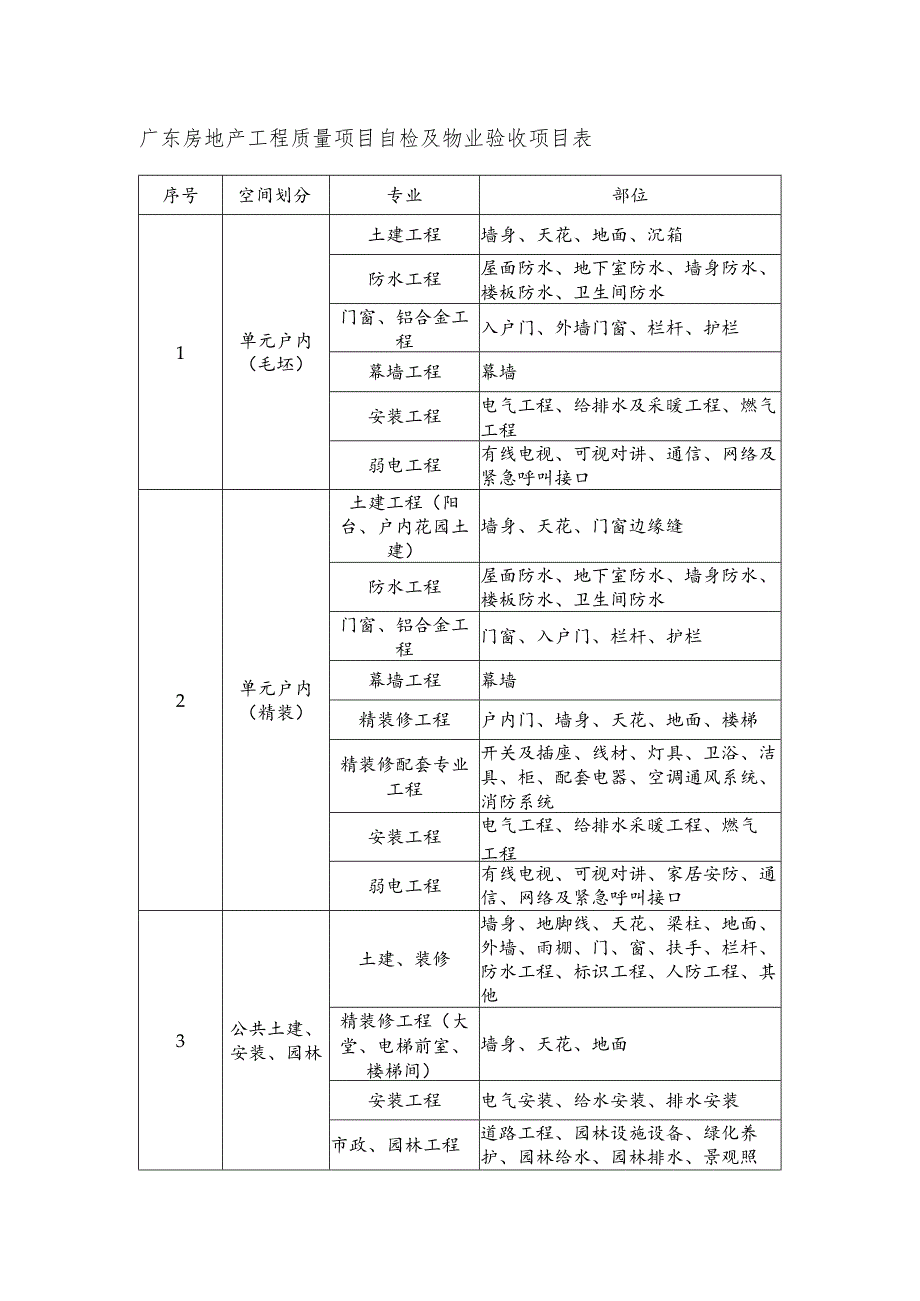 广东房地产工程质量项目自检及物业验收项目表

| 序号 | 空间划分 | 专业 | 部位 |
|---|---|---|---|
| 1 | 单元户内（毛坯） | 土建工程 | 墙身、天花、地面、沉箱 |
| | | 防水工程 | 屋面防水、地下室防水、墙身防水、楼板防水、卫生间防水 |
| | | 门窗、铝合金工程 | 入户门、外墙门窗、栏杆、护栏 |
| | | 幕墙工程 | 幕墙 |
| | | 安装工程 | 电气工程、给排水及采暖工程、燃气工程 |
| | | 弱电工程 | 有线电视、可视对讲、通信、网络及紧急呼叫接口 |
| 2 | 单元户内（精装） | 土建工程（阳台、户内花园土建） | 墙身、天花、门窗边缘缝 |
| | | 防水工程 | 屋面防水、地下室防水、墙身防水、楼板防水、卫生间防水 |
| | | 门窗、铝合金工程 | 门窗、入户门、栏杆、护栏 |
| | | 幕墙工程 | 幕墙 |
| | | 精装修工程 | 户内门、墙身、天花、地面、楼梯 |
| | | 精装修配套专业工程 | 开关及插座、线材、灯具、卫浴、洁具、柜、配套电器、空调通风系统、消防系统 |
| | | 安装工程 | 电气工程、给排水采暖工程、燃气工程 |
| | | 弱电工程 | 有线电视、可视对讲、家居安防、通信、网络及紧急呼叫接口 |
| 3 | 公共土建、安装、园林 | 土建、装修 | 墙身、地脚线、天花、梁柱、地面、外墙、雨棚、门、窗、扶手、栏杆、防水工程、标识工程、人防工程、其他 |
| | | 精装修工程（大堂、电梯前室、楼梯间） | 墙身、天花、地面 |
| | | 安装工程 | 电气安装、给水安装、排水安装 |
| | | 市政、园林工程 | 道路工程、园林设施设备、绿化养护、园林给水、园林排水、景观照 |